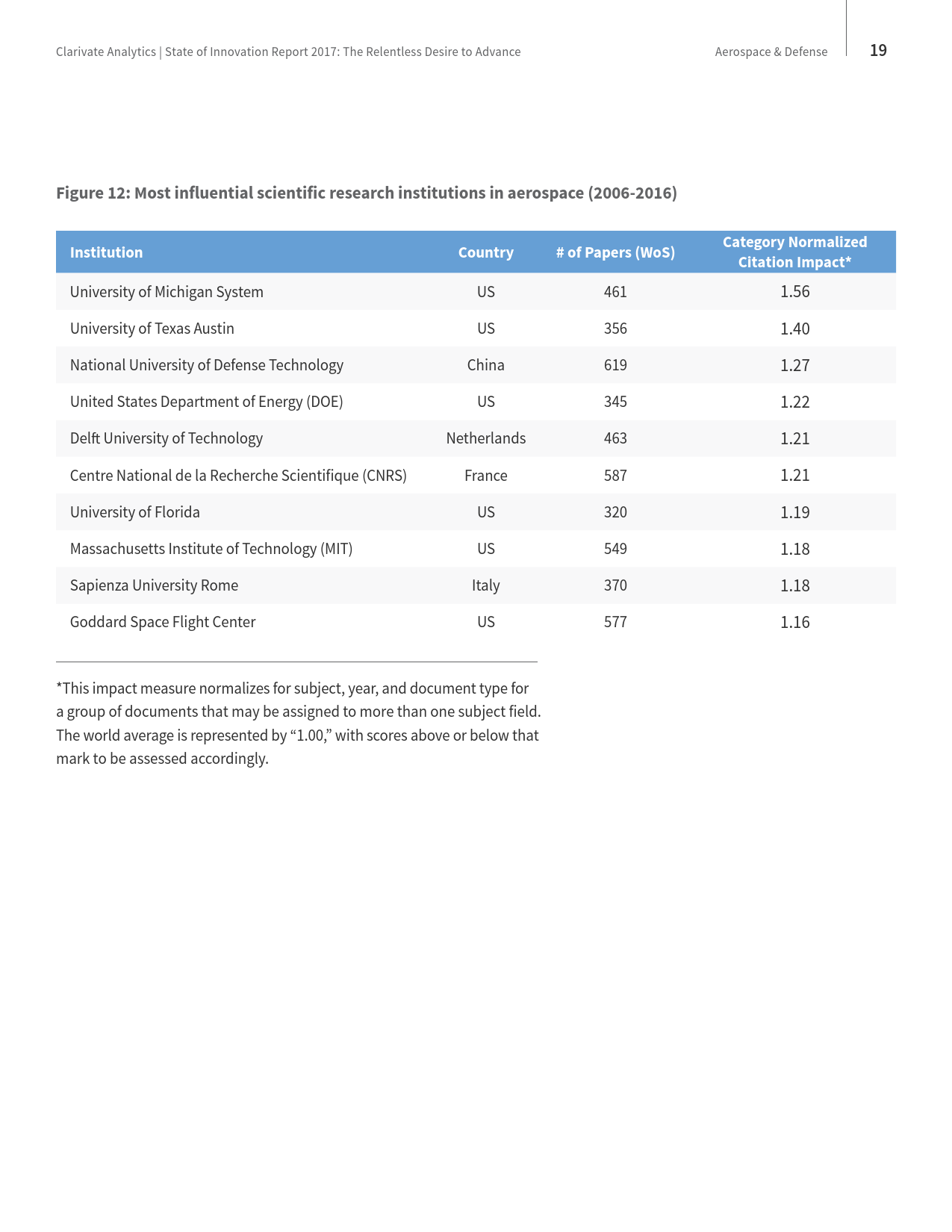 Clarivate Analytics | State of Innovation Report 2017: The Relentless Desire to Advance

Aerospace & Defense

19

Figure 12: Most influential scientific research institutions in aerospace (2006-2016)

| Institution | Country | # of Papers (WoS) | Category Normalized Citation Impact* |
|---|---|---|---|
| University of Michigan System | US | 461 | 1.56 |
| University of Texas Austin | US | 356 | 1.40 |
| National University of Defense Technology | China | 619 | 1.27 |
| United States Department of Energy (DOE) | US | 345 | 1.22 |
| Delft University of Technology | Netherlands | 463 | 1.21 |
| Centre National de la Recherche Scientifique (CNRS) | France | 587 | 1.21 |
| University of Florida | US | 320 | 1.19 |
| Massachusetts Institute of Technology (MIT) | US | 549 | 1.18 |
| Sapienza University Rome | Italy | 370 | 1.18 |
| Goddard Space Flight Center | US | 577 | 1.16 |

*This impact measure normalizes for subject, year, and document type for a group of documents that may be assigned to more than one subject field. The world average is represented by “1.00,” with scores above or below that mark to be assessed accordingly.